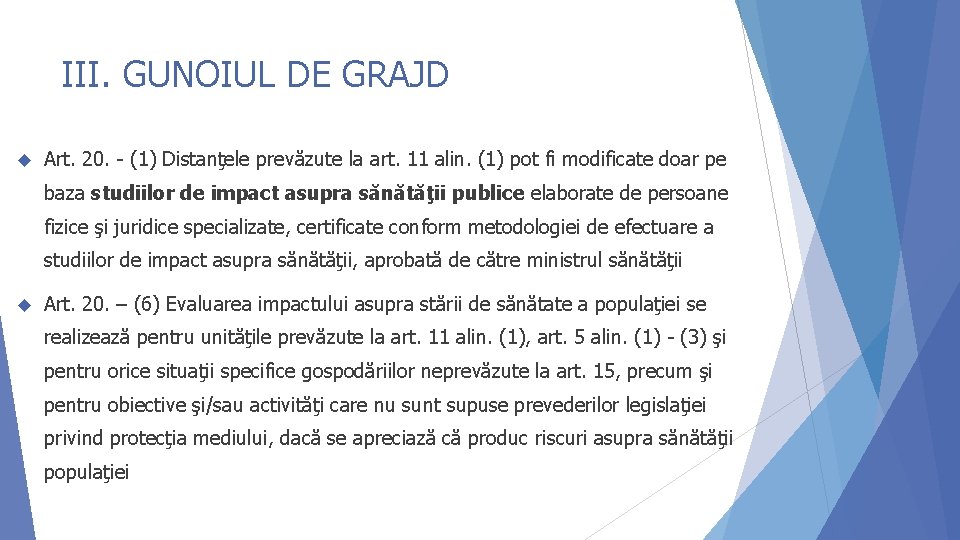 III. GUNOIUL DE GRAJD

Art. 20. - (1) Distanţele prevăzute la art. 11 alin. (1) pot fi modificate doar pe baza studiilor de impact asupra sănătăţii publice elaborate de persoane fizice şi juridice specializate, certificate conform metodologiei de efectuare a studiilor de impact asupra sănătăţii, aprobată de către ministrul sănătăţii

Art. 20. – (6) Evaluarea impactului asupra stării de sănătate a populaţiei se realizează pentru unităţile prevăzute la art. 11 alin. (1), art. 5 alin. (1) - (3) şi pentru orice situaţii specifice gospodăriilor neprevăzute la art. 15, precum şi pentru obiective şi/sau activităţi care nu sunt supuse prevederilor legislaţiei privind protecţia mediului, dacă se apreciază că produc riscuri asupra sănătăţii populaţiei